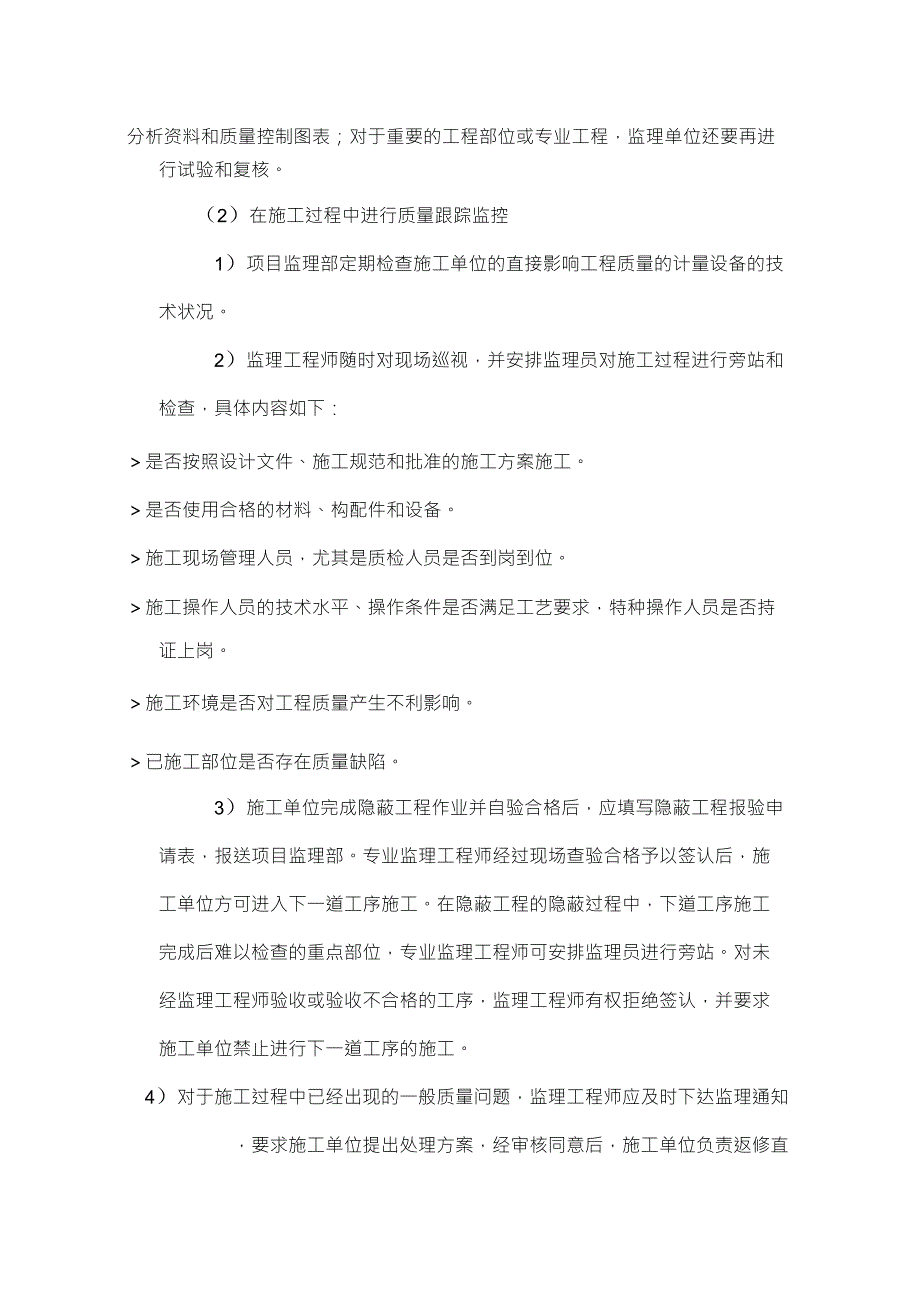 分析资料和质量控制图表；对于重要的工程部位或专业工程，监理单位还要再进行试验和复核。

（2）在施工过程中进行质量跟踪监控

1）项目监理部定期检查施工单位的直接影响工程质量的计量设备的技术状况。

2）监理工程师随时对现场巡视，并安排监理员对施工过程进行旁站和检查，具体内容如下：

> 是否按照设计文件、施工规范和批准的施工方案施工。

> 是否使用合格的材料、构配件和设备。

> 施工现场管理人员，尤其是质检人员是否到岗到位。

> 施工操作人员的技术水平、操作条件是否满足工艺要求，特种操作人员是否持证上岗。

> 施工环境是否对工程质量产生不利影响。

> 已施工部位是否存在质量缺陷。

3）施工单位完成隐蔽工程作业并自验合格后，应填写隐蔽工程报验申请表，报送项目监理部。专业监理工程师经过现场查验合格予以签认后，施工单位方可进入下一道工序施工。在隐蔽工程的隐蔽过程中，下道工序施工完成后难以检查的重点部位，专业监理工程师可安排监理员进行旁站。对未经监理工程师验收或验收不合格的工序，监理工程师有权拒绝签认，并要求施工单位禁止进行下一道工序的施工。

4）对于施工过程中已经出现的一般质量问题，监理工程师应及时下达监理通知，要求施工单位提出处理方案，经审核同意后，施工单位负责返修直